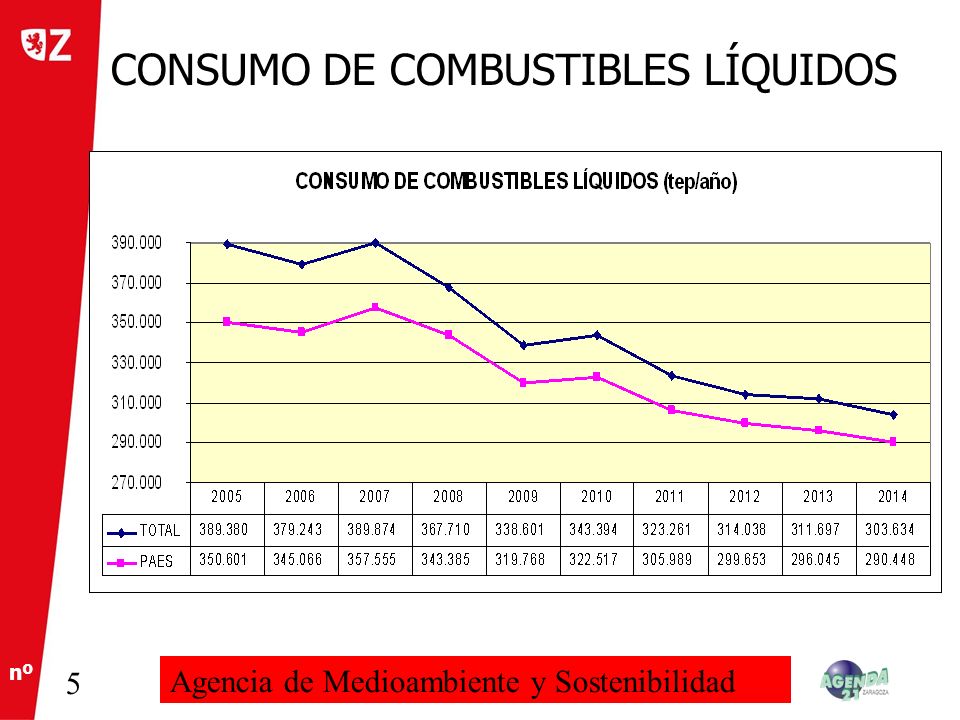 Z

CONSUMO DE COMBUSTIBLES LÍQUIDOS

CONSUMO DE COMBUSTIBLES LÍQUIDOS (tep/año)

390.000
370.000
350.000
330.000
310.000
290.000
270.000

| | 2005 | 2006 | 2007 | 2008 | 2009 | 2010 | 2011 | 2012 | 2013 | 2014 |
|---|---|---|---|---|---|---|---|---|---|---|
| TOTAL | 389.380 | 379.243 | 389.874 | 367.710 | 338.601 | 343.394 | 323.261 | 314.038 | 311.697 | 303.634 |
| PAES | 350.601 | 345.066 | 357.555 | 343.385 | 319.768 | 322.517 | 305.989 | 299.653 | 296.045 | 290.448 |

nº

5

Agencia de Medioambiente y Sostenibilidad

AGENDA 21 ZARAGOZA